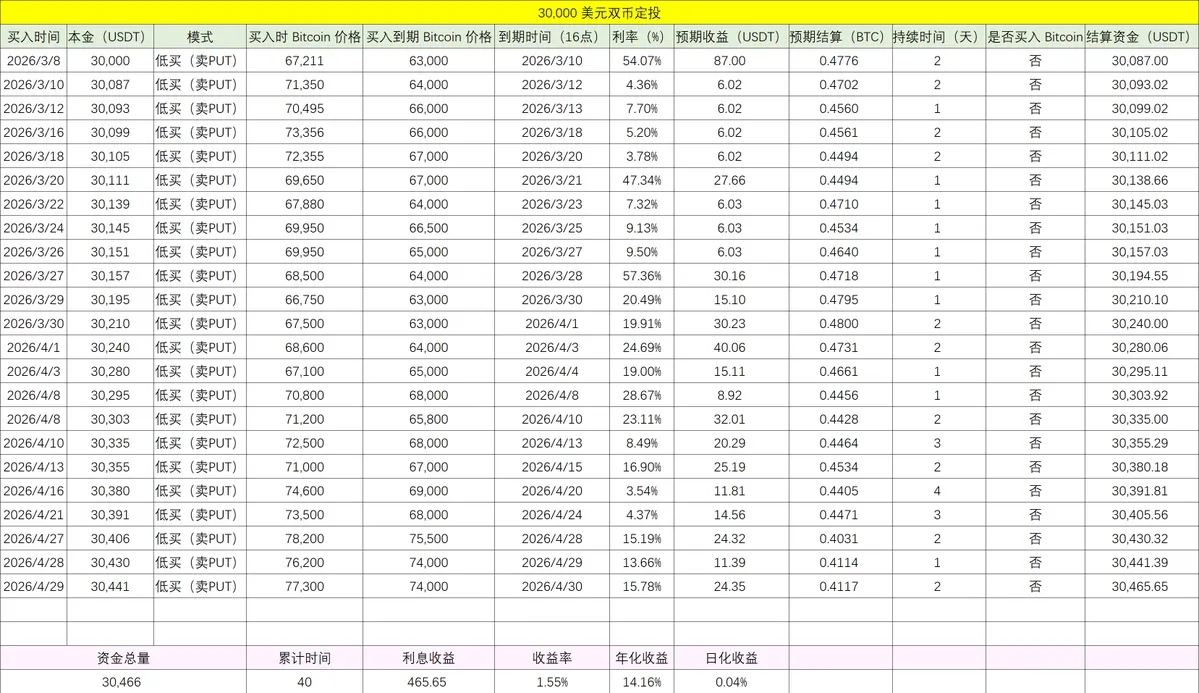 30,000 美元双币定投

| 买入时间 | 本金（USDT） | 模式 | 买入时 Bitcoin 价格 | 买入到期 Bitcoin 价格 | 到期时间（16点） | 利率（%） | 预期收益（USDT） | 预期结算（BTC） | 持续时间（天） | 是否买入 Bitcoin | 结算资金（USDT） |
|---|---|---|---|---|---|---|---|---|---|---|---|
| 2026/3/8 | 30,000 | 低买（卖PUT） | 67,211 | 63,000 | 2026/3/10 | 54.07% | 87.00 | 0.4776 | 2 | 否 | 30,087.00 |
| 2026/3/10 | 30,087 | 低买（卖PUT） | 71,350 | 64,000 | 2026/3/12 | 4.36% | 6.02 | 0.4702 | 2 | 否 | 30,093.02 |
| 2026/3/12 | 30,093 | 低买（卖PUT） | 70,495 | 66,000 | 2026/3/13 | 7.70% | 6.02 | 0.4560 | 1 | 否 | 30,099.02 |
| 2026/3/16 | 30,099 | 低买（卖PUT） | 73,356 | 66,000 | 2026/3/18 | 5.20% | 6.02 | 0.4561 | 2 | 否 | 30,105.02 |
| 2026/3/18 | 30,105 | 低买（卖PUT） | 72,355 | 67,000 | 2026/3/20 | 3.78% | 6.02 | 0.4494 | 2 | 否 | 30,111.02 |
| 2026/3/20 | 30,111 | 低买（卖PUT） | 69,650 | 67,000 | 2026/3/21 | 47.34% | 27.66 | 0.4494 | 1 | 否 | 30,138.66 |
| 2026/3/22 | 30,139 | 低买（卖PUT） | 67,880 | 64,000 | 2026/3/23 | 7.32% | 6.03 | 0.4710 | 1 | 否 | 30,145.03 |
| 2026/3/24 | 30,145 | 低买（卖PUT） | 69,950 | 66,500 | 2026/3/25 | 9.13% | 6.03 | 0.4534 | 1 | 否 | 30,151.03 |
| 2026/3/26 | 30,151 | 低买（卖PUT） | 69,950 | 65,000 | 2026/3/27 | 9.50% | 6.03 | 0.4640 | 1 | 否 | 30,157.03 |
| 2026/3/27 | 30,157 | 低买（卖PUT） | 68,500 | 64,000 | 2026/3/28 | 57.36% | 30.16 | 0.4718 | 1 | 否 | 30,194.55 |
| 2026/3/29 | 30,195 | 低买（卖PUT） | 66,750 | 63,000 | 2026/3/30 | 20.49% | 15.10 | 0.4795 | 1 | 否 | 30,210.10 |
| 2026/3/30 | 30,210 | 低买（卖PUT） | 67,500 | 63,000 | 2026/4/1 | 19.91% | 30.23 | 0.4800 | 2 | 否 | 30,240.00 |
| 2026/4/1 | 30,240 | 低买（卖PUT） | 68,600 | 64,000 | 2026/4/3 | 24.69% | 40.06 | 0.4731 | 2 | 否 | 30,280.06 |
| 2026/4/3 | 30,280 | 低买（卖PUT） | 67,100 | 65,000 | 2026/4/4 | 19.00% | 15.11 | 0.4661 | 1 | 否 | 30,295.11 |
| 2026/4/8 | 30,295 | 低买（卖PUT） | 70,800 | 68,000 | 2026/4/8 | 28.67% | 8.92 | 0.4456 | 1 | 否 | 30,303.92 |
| 2026/4/8 | 30,303 | 低买（卖PUT） | 71,200 | 65,800 | 2026/4/10 | 23.11% | 32.01 | 0.4428 | 2 | 否 | 30,335.00 |
| 2026/4/10 | 30,335 | 低买（卖PUT） | 72,500 | 68,000 | 2026/4/13 | 8.49% | 20.29 | 0.4464 | 3 | 否 | 30,355.29 |
| 2026/4/13 | 30,355 | 低买（卖PUT） | 71,000 | 67,000 | 2026/4/15 | 16.90% | 25.19 | 0.4534 | 2 | 否 | 30,380.18 |
| 2026/4/16 | 30,380 | 低买（卖PUT） | 74,600 | 69,000 | 2026/4/20 | 3.54% | 11.81 | 0.4405 | 4 | 否 | 30,391.81 |
| 2026/4/21 | 30,391 | 低买（卖PUT） | 73,500 | 68,000 | 2026/4/24 | 4.37% | 14.56 | 0.4471 | 3 | 否 | 30,405.56 |
| 2026/4/27 | 30,406 | 低买（卖PUT） | 78,200 | 75,500 | 2026/4/28 | 15.19% | 24.32 | 0.4031 | 2 | 否 | 30,430.32 |
| 2026/4/28 | 30,430 | 低买（卖PUT） | 76,200 | 74,000 | 2026/4/29 | 13.66% | 11.39 | 0.4114 | 1 | 否 | 30,441.39 |
| 2026/4/29 | 30,441 | 低买（卖PUT） | 77,300 | 74,000 | 2026/4/30 | 15.78% | 24.35 | 0.4117 | 2 | 否 | 30,465.65 |

| 资金总量 | 累计时间 | 利息收益 | 收益率 | 年化收益 | 日化收益 |
|---|---|---|---|---|---|
| 30,466 | 40 | 465.65 | 1.55% | 14.16% | 0.04% |